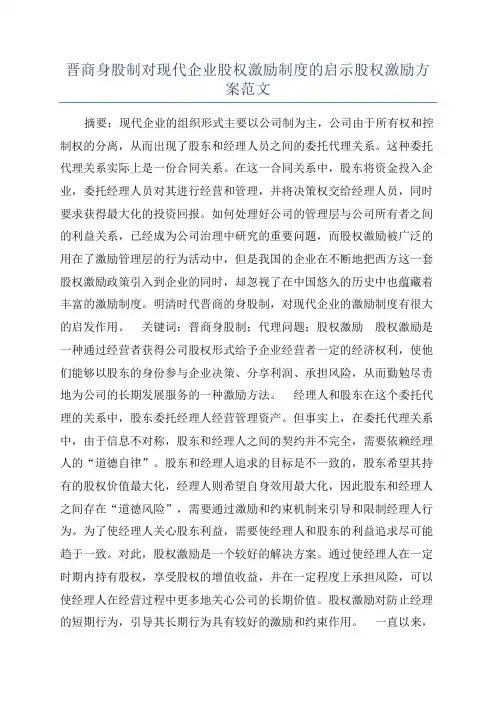 晋商身股制对现代企业股权激励制度的启示股权激励方案范文

摘要：现代企业的组织形式主要以公司制为主，公司由于所有权和控制权的分离，从而出现了股东和经理人员之间的委托代理关系。这种委托代理关系实际上是一份合同关系。在这一合同关系中，股东将资金投入企业，委托经理人员对其进行经营和管理，并将决策权交给经理人员，同时要求获得最大化的投资回报。如何处理好公司的管理层与公司所有者之间的利益关系，已经成为公司治理中研究的重要问题，而股权激励被广泛的用在了激励管理层的行为活动中，但是我国的企业在不断地把西方这一套股权激励政策引入到企业的同时，却忽视了在中国悠久的历史中也蕴藏着丰富的激励制度。明清时代晋商的身股制，对现代企业的激励制度有很大的启发作用。　关键词：晋商身股制；代理问题；股权激励　股权激励是一种通过经营者获得公司股权形式给予企业经营者一定的经济权利，使他们能够以股东的身份参与企业决策、分享利润、承担风险，从而勤勉尽责地为公司的长期发展服务的一种激励方法。　经理人和股东在这个委托代理的关系中，股东委托经理人经营管理资产。但事实上，在委托代理关系中，由于信息不对称，股东和经理人之间的契约并不完全，需要依赖经理人的“道德自律”。股东和经理人追求的目标是不一致的，股东希望其持有的股权价值最大化，经理人则希望自身效用最大化，因此股东和经理人之间存在“道德风险”，需要通过激励和约束机制来引导和限制经理人行为。为了使经理人关心股东利益，需要使经理人和股东的利益追求尽可能趋于一致。对此，股权激励是一个较好的解决方案。通过使经理人在一定时期内持有股权，享受股权的增值收益，并在一定程度上承担风险，可以使经理人在经营过程中更多地关心公司的长期价值。股权激励对防止经理的短期行为，引导其长期行为具有较好的激励和约束作用。　一直以来，